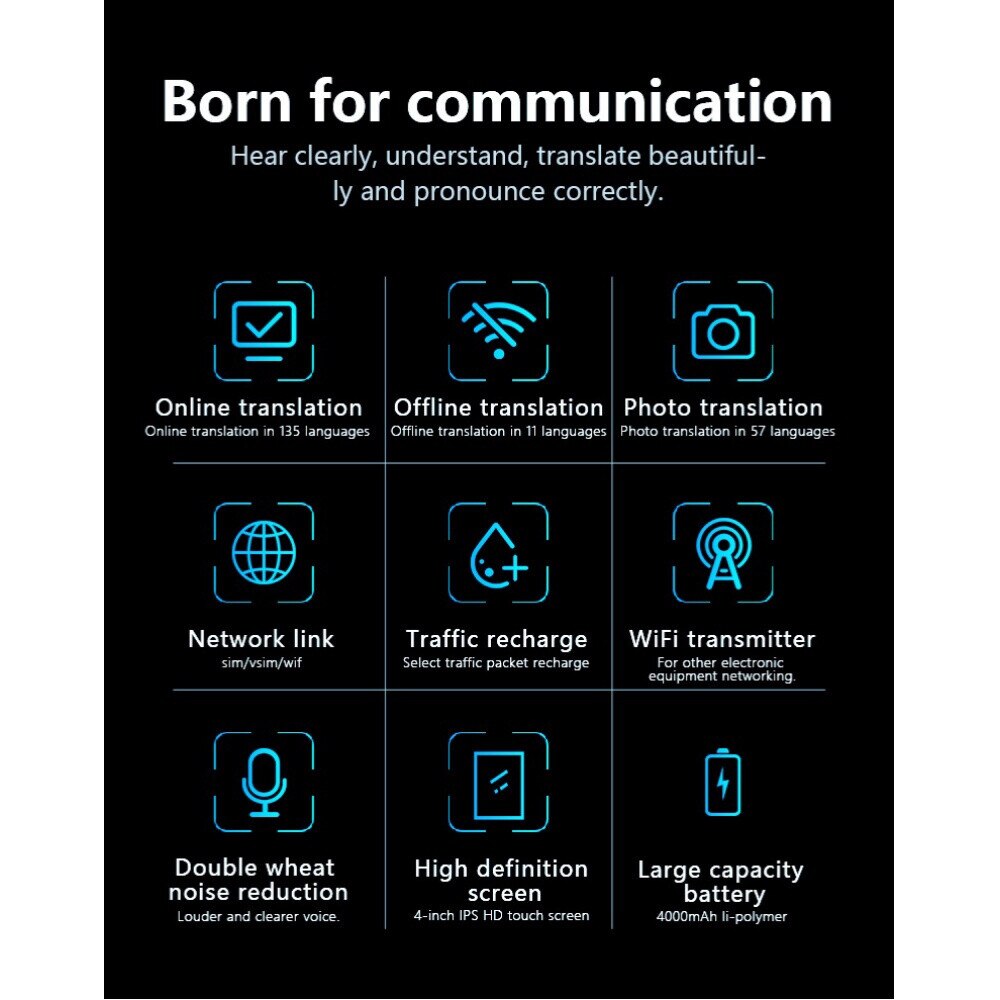 Born for communication
Hear clearly, understand, translate beautifully and pronounce correctly.

Online translation
Online translation in 135 languages

Offline translation
Offline translation in 11 languages

Photo translation
Photo translation in 57 languages

Network link
sim/vsim/wif

Traffic recharge
Select traffic packet recharge

WiFi transmitter
For other electronic equipment networking.

Double wheat noise reduction
Louder and clearer voice.

High definition screen
4-inch IPS HD touch screen

Large capacity battery
4000mAh li-polymer